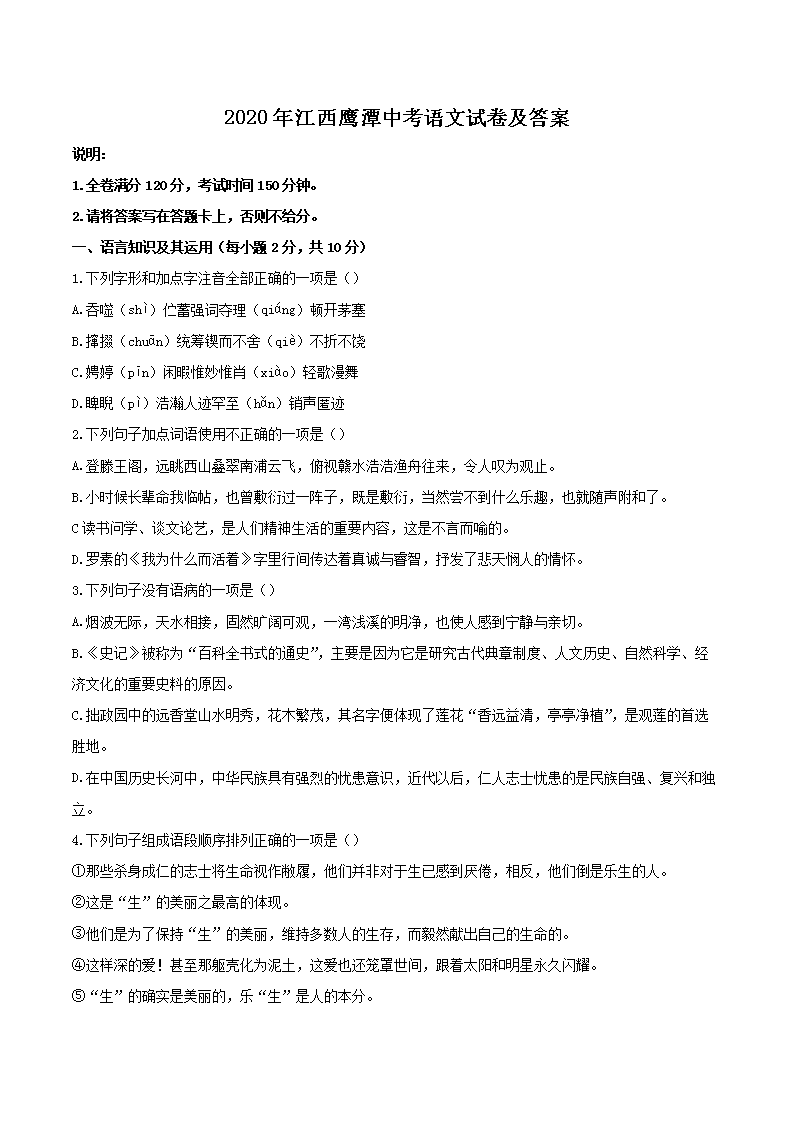 2020年江西鹰潭中考语文试卷及答案

说明:

1.全卷满分120分，考试时间150分钟。

2.请将答案写在答题卡上，否则不给分。

一、语言知识及其运用（每小题2分，共10分）

1.下列字形和加点字注音全部正确的一项是（）

A.吞噬（shì）伫蓄强词夺理（qiǎng）顿开茅塞

B.撺掇（chuān）统筹锲而不舍（qiè）不折不饶

C.娉婷（pīn）闲暇惟妙惟肖（xiào）轻歌漫舞

D.睥睨（pì）浩瀚人迹罕至（hǎn）销声匿迹

2.下列句子加点词语使用不正确的一项是（）

A.登滕王阁，远眺西山叠翠南浦云飞，俯视赣水浩浩渔舟往来，令人叹为观止。

B.小时候长辈命我临帖，也曾敷衍过一阵子，既是敷衍，当然尝不到什么乐趣，也就随声附和了。

C读书问学、谈文论艺，是人们精神生活的重要内容，这是不言而喻的。

D.罗素的《我为什么而活着》字里行间传达着真诚与睿智，抒发了悲天悯人的情怀。

3.下列句子没有语病的一项是（）

A.烟波无际，天水相接，固然旷阔可观，一湾浅溪的明净，也使人感到宁静与亲切。

B.《史记》被称为“百科全书式的通史”，主要是因为它是研究古代典章制度、人文历史、自然科学、经济文化的重要史料的原因。

C.拙政园中的远香堂山水明秀，花木繁茂，其名字便体现了莲花“香远益清，亭亭净植”，是观莲的首选胜地。

D.在中国历史长河中，中华民族具有强烈的忧患意识，近代以后，仁人志士忧患的是民族自强、复兴和独立。

4.下列句子组成语段顺序排列正确的一项是（）

①那些杀身成仁的志士将生命视作敝履，他们并非对于生已感到厌倦，相反，他们倒是乐生的人。

②这是“生”的美丽之最高的体现。

③他们是为了保持“生”的美丽，维持多数人的生存，而毅然献出自己的生命的。

④这样深的爱！甚至那躯壳化为泥土，这爱也还笼罩世间，跟着太阳和明星永久闪耀。

⑤“生”的确实是美丽的，乐“生”是人的本分。